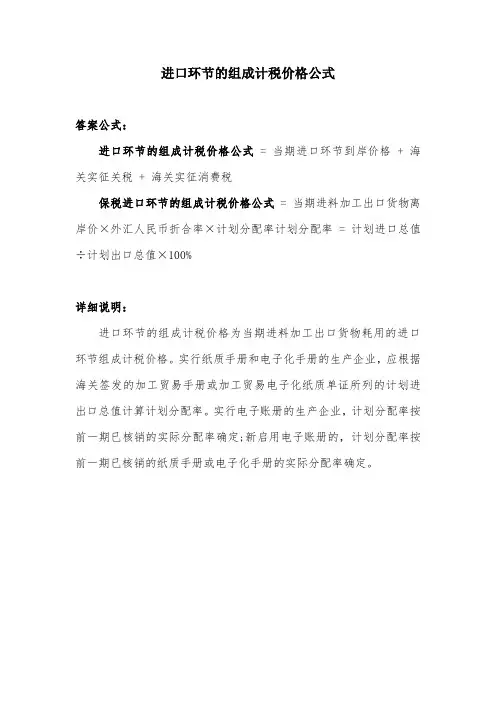 进口环节的组成计税价格公式

答案公式：

进口环节的组成计税价格公式 = 当期进口环节到岸价格 + 海关实征关税 + 海关实征消费税

保税进口环节的组成计税价格公式 = 当期进料加工出口货物离岸价×外汇人民币折合率×计划分配率计划分配率 = 计划进口总值÷计划出口总值×100%

详细说明：

进口环节的组成计税价格为当期进料加工出口货物耗用的进口环节组成计税价格。实行纸质手册和电子化手册的生产企业，应根据海关签发的加工贸易手册或加工贸易电子化纸质单证所列的计划进出口总值计算计划分配率。实行电子账册的生产企业，计划分配率按前一期已核销的实际分配率确定；新启用电子账册的，计划分配率按前一期已核销的纸质手册或电子化手册的实际分配率确定。